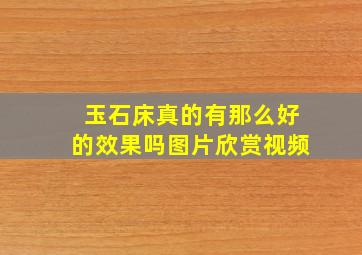 玉石床真的有那么好的效果吗图片欣赏视频